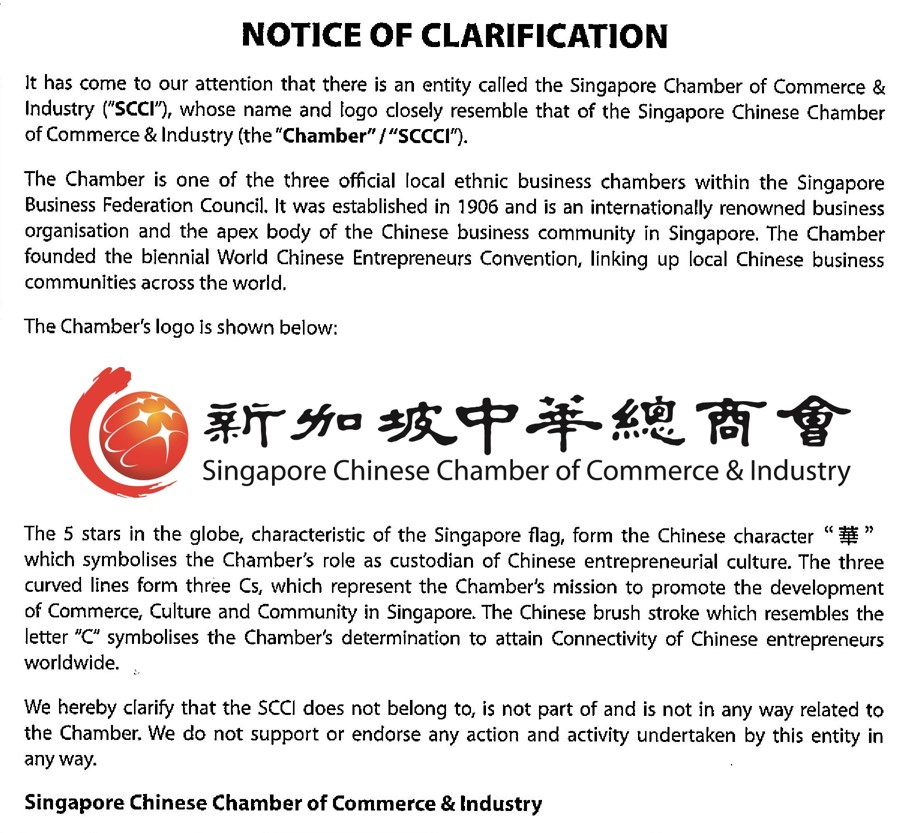 NOTICE OF CLARIFICATION

It has come to our attention that there is an entity called the Singapore Chamber of Commerce & Industry ("SCCI"), whose name and logo closely resemble that of the Singapore Chinese Chamber of Commerce & Industry (the "Chamber" / "SCCCI").

The Chamber is one of the three official local ethnic business chambers within the Singapore Business Federation Council. It was established in 1906 and is an internationally renowned business organisation and the apex body of the Chinese business community in Singapore. The Chamber founded the biennial World Chinese Entrepreneurs Convention, linking up local Chinese business communities across the world.

The Chamber's logo is shown below:

新加坡中華總商會
Singapore Chinese Chamber of Commerce & Industry

The 5 stars in the globe, characteristic of the Singapore flag, form the Chinese character "華" which symbolises the Chamber's role as custodian of Chinese entrepreneurial culture. The three curved lines form three Cs, which represent the Chamber's mission to promote the development of Commerce, Culture and Community in Singapore. The Chinese brush stroke which resembles the letter "C" symbolises the Chamber's determination to attain Connectivity of Chinese entrepreneurs worldwide.

We hereby clarify that the SCCI does not belong to, is not part of and is not in any way related to the Chamber. We do not support or endorse any action and activity undertaken by this entity in any way.

Singapore Chinese Chamber of Commerce & Industry